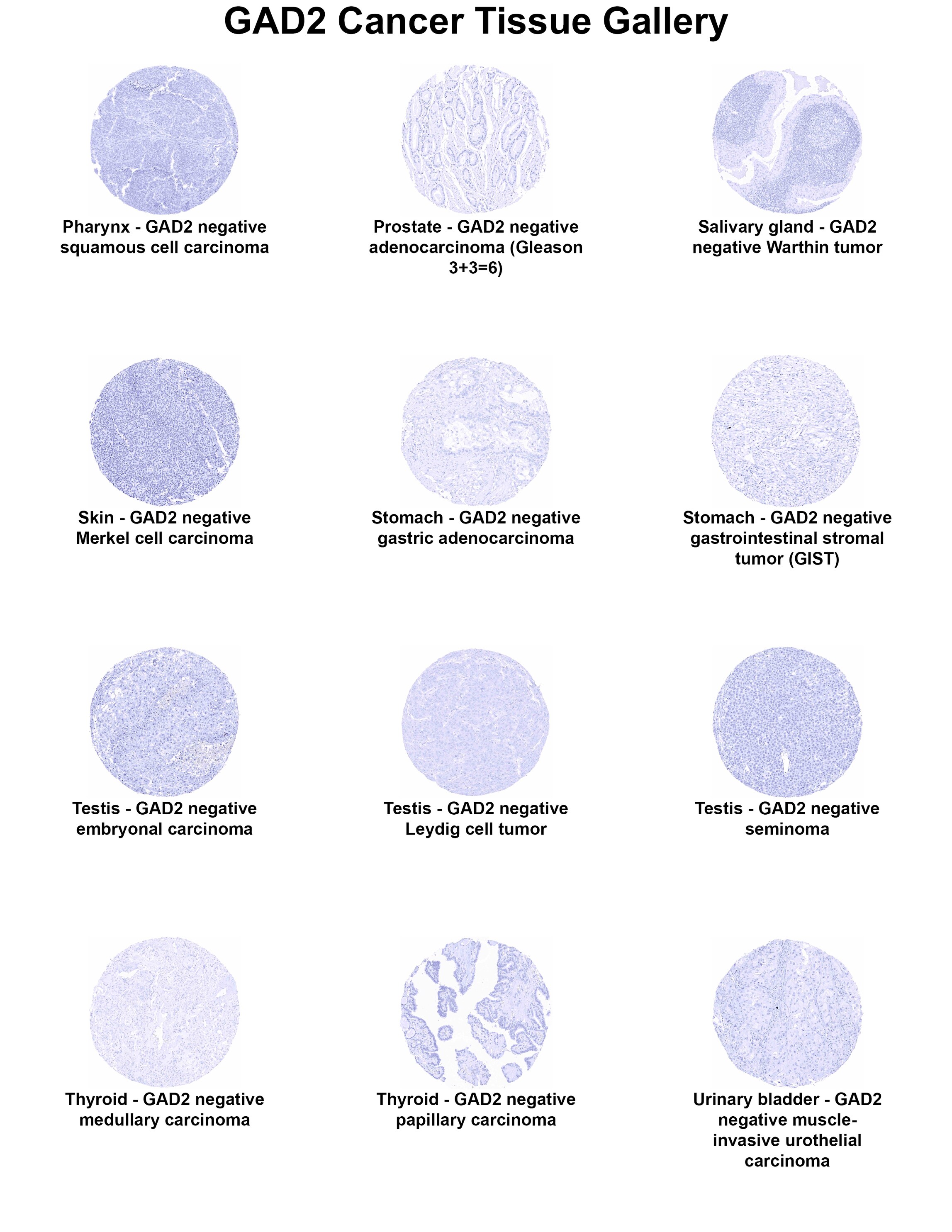 GAD2 Cancer Tissue Gallery

Pharynx - GAD2 negative squamous cell carcinoma

Prostate - GAD2 negative adenocarcinoma (Gleason 3+3=6)

Salivary gland - GAD2 negative Warthin tumor

Skin - GAD2 negative Merkel cell carcinoma

Stomach - GAD2 negative gastric adenocarcinoma

Stomach - GAD2 negative gastrointestinal stromal tumor (GIST)

Testis - GAD2 negative embryonal carcinoma

Testis - GAD2 negative Leydig cell tumor

Testis - GAD2 negative seminoma

Thyroid - GAD2 negative medullary carcinoma

Thyroid - GAD2 negative papillary carcinoma

Urinary bladder - GAD2 negative muscle-invasive urothelial carcinoma